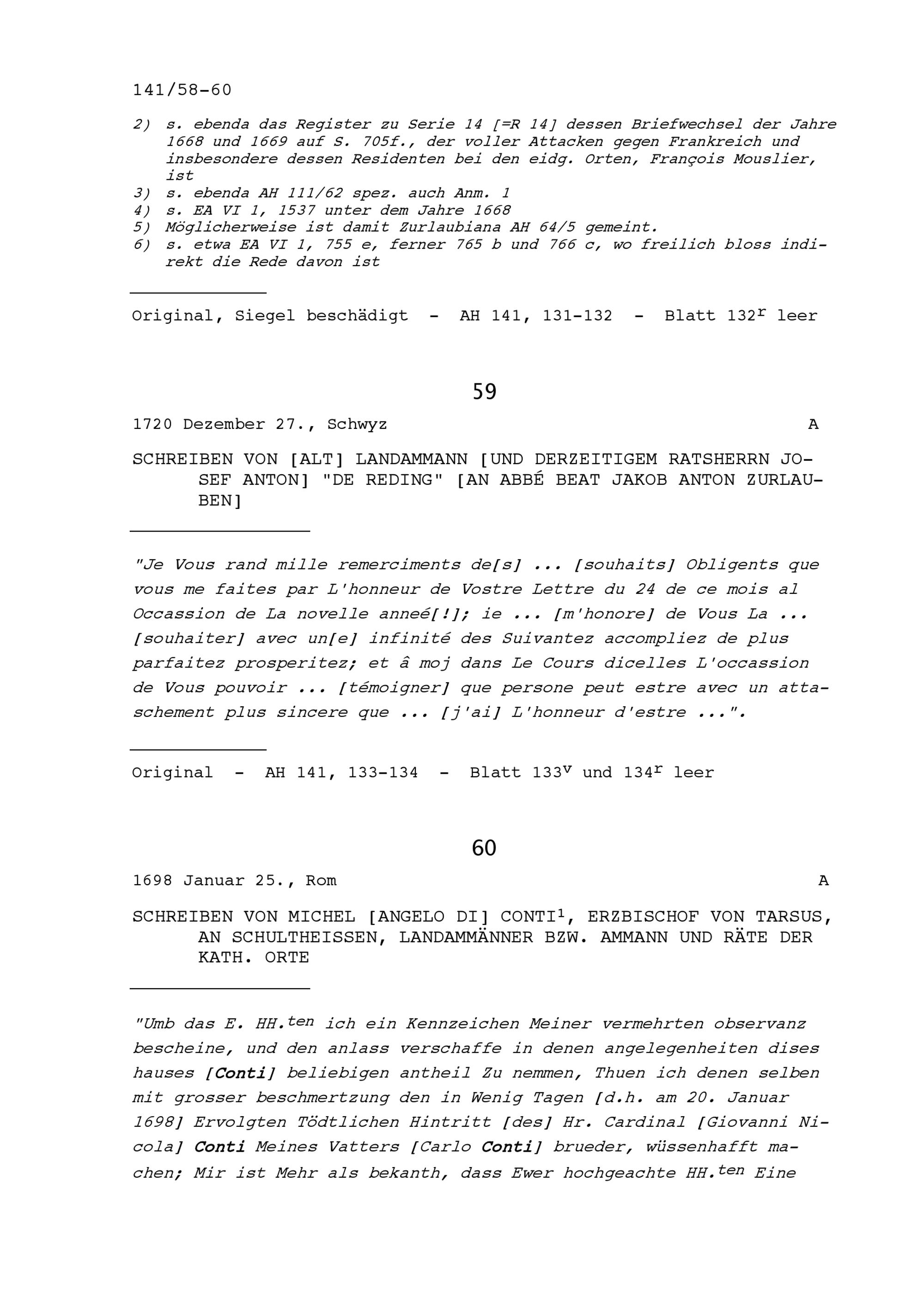 141/58-60

2) s. ebenda das Register zu Serie 14 [=R 14] dessen Briefwechsel der Jahre 1668 und 1669 auf S. 705f., der voller Attacken gegen Frankreich und insbesondere dessen Residenten bei den eidg. Orten, François Mouslier, ist
3) s. ebenda AH 111/62 spez. auch Anm. 1
4) s. EA VI 1, 1537 unter dem Jahre 1668
5) Möglicherweise ist damit Zurlaubiana AH 64/5 gemeint.
6) s. etwa EA VI 1, 755 e, ferner 765 b und 766 c, wo freilich bloss indirekt die Rede davon ist

Original, Siegel beschädigt - AH 141, 131-132 - Blatt 132$^r$ leer

59

1720 Dezember 27., Schwyz A

SCHREIBEN VON [ALT] LANDAMMANN [UND DERZEITIGEM RATSHERRN JOSEF ANTON] "DE REDING" [AN ABBÉ BEAT JAKOB ANTON ZURLAUBEN]

"Je Vous rand mille remerciments de[s] ... [souhaits] Obligents que vous me faites par L'honneur de Vostre Lettre du 24 de ce mois al Occassion de La novelle anneé[!]; ie ... [m'honore] de Vous La ... [souhaiter] avec un[e] infinité des Suivantez accompliez de plus parfaitez prosperitez; et â moj dans Le Cours dicelles L'occassion de Vous pouvoir ... [témoigner] que persone peut estre avec un attaschement plus sincere que ... [j'ai] L'honneur d'estre ...".

Original - AH 141, 133-134 - Blatt 133$^v$ und 134$^r$ leer

60

1698 Januar 25., Rom A

SCHREIBEN VON MICHEL [ANGELO DI] CONTI$^1$, ERZBISCHOF VON TARSUS, AN SCHULTHEISSEN, LANDAMMÄNNER BZW. AMMANN UND RÄTE DER KATH. ORTE

"Umb das E. HH.$^{ten}$ ich ein Kennzeichen Meiner vermehrten observanz bescheine, und den anlass verschaffe in denen angelegenheiten dises hauses [Conti] beliebigen antheil Zu nemmen, Thuen ich denen selben mit grosser beschmertzung den in Wenig Tagen [d.h. am 20. Januar 1698] Ervolgten Tödtlichen Hintritt [des] Hr. Cardinal [Giovanni Nicola] Conti Meines Vatters [Carlo Conti] brueder, wüssenhafft machen; Mir ist Mehr als bekanth, dass Ewer hochgeachte HH.$^{ten}$ Eine